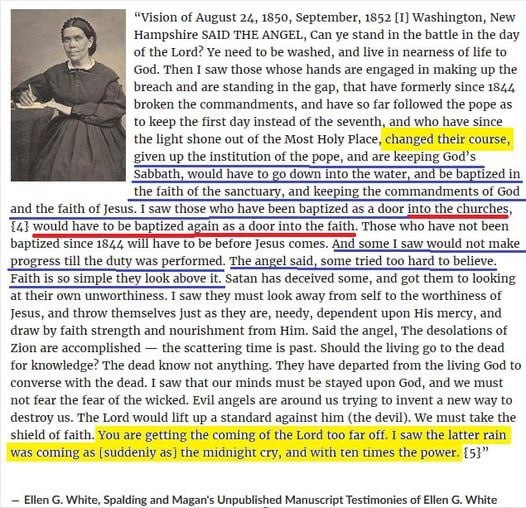 "Vision of August 24, 1850, September, 1852 [I] Washington, New Hampshire SAID THE ANGEL, Can ye stand in the battle in the day of the Lord? Ye need to be washed, and live in nearness of life to God. Then I saw those whose hands are engaged in making up the breach and are standing in the gap, that have formerly since 1844 broken the commandments, and have so far followed the pope as to keep the first day instead of the seventh, and who have since the light shone out of the Most Holy Place, changed their course, given up the institution of the pope, and are keeping God's Sabbath, would have to go down into the water, and be baptized in the faith of the sanctuary, and keeping the commandments of God and the faith of Jesus. I saw those who have been baptized as a door into the churches, {4} would have to be baptized again as a door into the faith. Those who have not been baptized since 1844 will have to be before Jesus comes. And some I saw would not make progress till the duty was performed. The angel said, some tried too hard to believe. Faith is so simple they look above it. Satan has deceived some, and got them to looking at their own unworthiness. I saw they must look away from self to the worthiness of Jesus, and throw themselves just as they are, needy, dependent upon His mercy, and draw by faith strength and nourishment from Him. Said the angel, The desolations of Zion are accomplished — the scattering time is past. Should the living go to the dead for knowledge? The dead know not anything. They have departed from the living God to converse with the dead. I saw that our minds must be stayed upon God, and we must not fear the fear of the wicked. Evil angels are around us trying to invent a new way to destroy us. The Lord would lift up a standard against him (the devil). We must take the shield of faith. You are getting the coming of the Lord too far off. I saw the latter rain was coming as [suddenly as] the midnight cry, and with ten times the power. {5}"

— Ellen G. White, Spalding and Magan's Unpublished Manuscript Testimonies of Ellen G. White